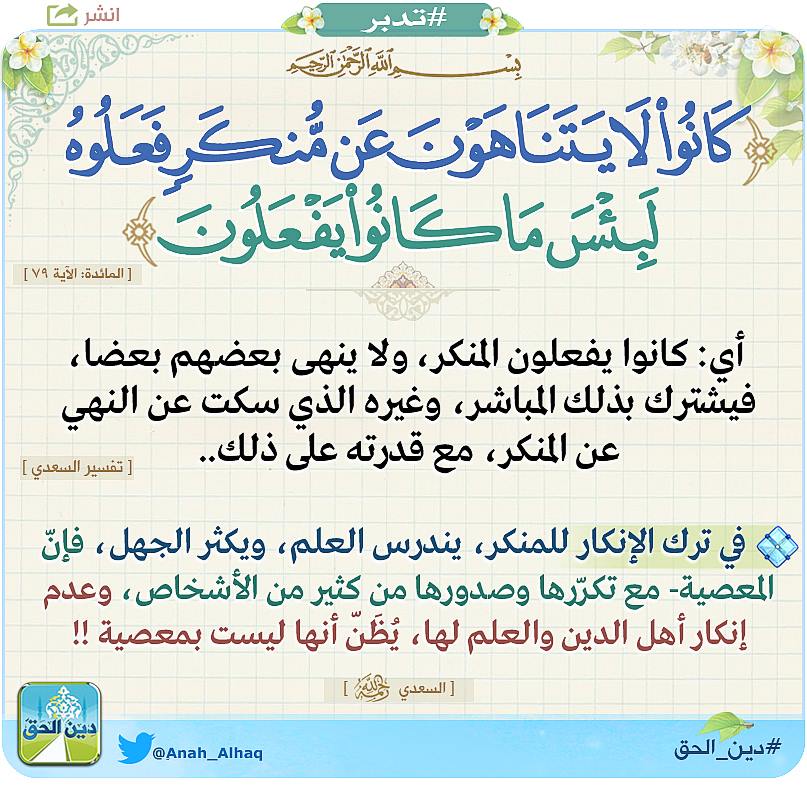 انشر

#تدبر

بِسْمِ اللَّهِ الرَّحْمَنِ الرَّحِيمِ

كَانُوا۟ لَا يَتَنَاهَوْنَ عَن مُّنكَرٍ فَعَلُوهُ لَبِئْسَ مَا كَانُوا۟ يَفْعَلُونَ

[ المائدة: الآية ٧٩ ]

أي: كانوا يفعلون المنكر، ولا ينهى بعضهم بعضا، فيشترك بذلك المباشر، وغيره الذي سكت عن النهي عن المنكر، مع قدرته على ذلك..

[ تفسير السعدي ]

في ترك الإنكار للمنكر، يندرس العلم، ويكثر الجهل، فإنّ المعصية- مع تكرّرها وصدورها من كثير من الأشخاص، وعدم إنكار أهل الدين والعلم لها، يُظَنّ أنها ليست بمعصية !!

[ السعدي رحمه الله ]

دين الحق

@Anah_Alhaq

#دين_الحق